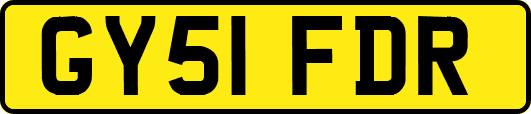 GY51 FDR